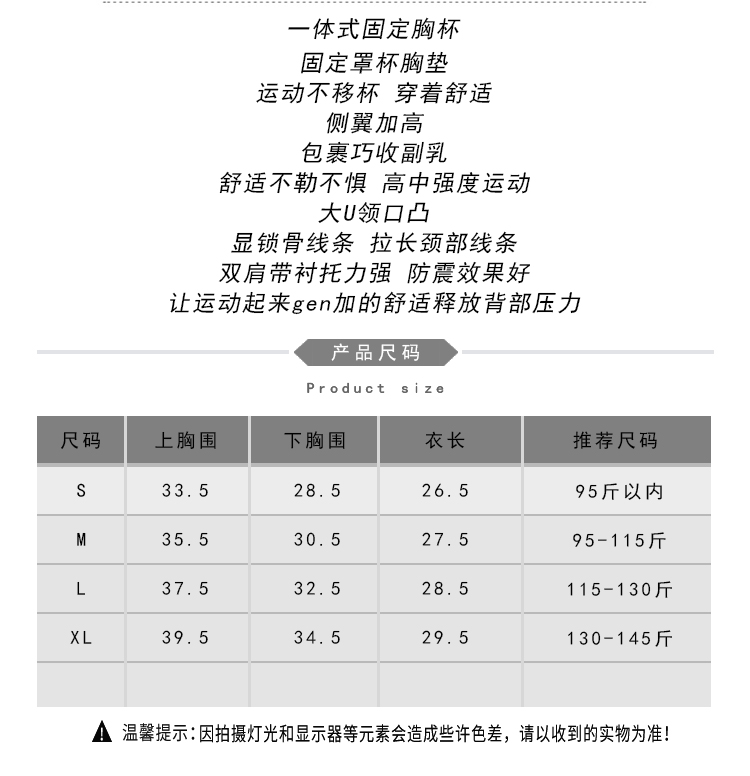 一体式固定胸杯
固定罩杯胸垫
运动不移杯 穿着舒适
侧翼加高
包裹巧收副乳
舒适不勒不惧 高中强度运动
大U领口凸
显锁骨线条 拉长颈部线条
双肩带衬托力强 防震效果好
让运动起来gen加的舒适释放背部压力

产品尺码
Product size

| 尺码 | 上胸围 | 下胸围 | 衣长 | 推荐尺码 |
|---|---|---|---|---|
| S | 33.5 | 28.5 | 26.5 | 95斤以内 |
| M | 35.5 | 30.5 | 27.5 | 95-115斤 |
| L | 37.5 | 32.5 | 28.5 | 115-130斤 |
| XL | 39.5 | 34.5 | 29.5 | 130-145斤 |
| | | | | |

温馨提示：因拍摄灯光和显示器等元素会造成些许色差，请以收到的实物为准！